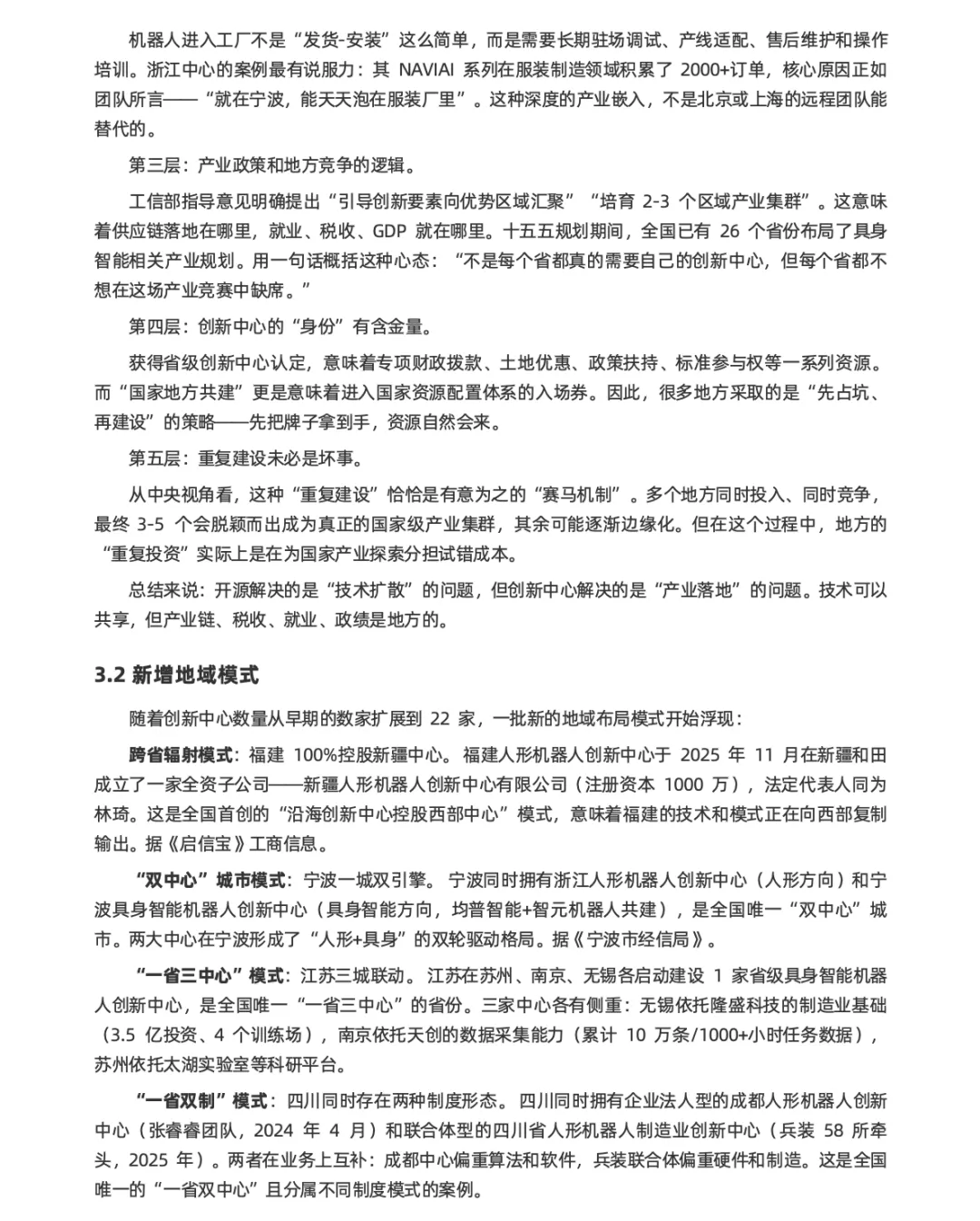 机器人进入工厂不是“发货-安装”这么简单，而是需要长期驻场调试、产线适配、售后维护和操作培训。浙江中心的案例最有说服力：其 NAVIAI 系列在服装制造领域积累了 2000+订单，核心原因正如团队所言——“就在宁波，能天天泡在服装厂里”。这种深度的产业嵌入，不是北京或上海的远程团队能替代的。

第三层：产业政策和地方竞争的逻辑。

工信部指导意见明确提出“引导创新要素向优势区域汇聚”“培育 2-3 个区域产业集群”。这意味着供应链落地在哪里，就业、税收、GDP 就在哪里。十五五规划期间，全国已有 26 个省份布局了具身智能相关产业规划。用一句话概括这种心态：“不是每个省都真的需要自己的创新中心，但每个省都不想在这场产业竞赛中缺席。”

第四层：创新中心的“身份”有含金量。

获得省级创新中心认定，意味着专项财政拨款、土地优惠、政策扶持、标准参与权等一系列资源。而“国家地方共建”更是意味着进入国家资源配置体系的入场券。因此，很多地方采取的是“先占坑、再建设”的策略——先把牌子拿到手，资源自然会来。

第五层：重复建设未必是坏事。

从中央视角看，这种“重复建设”恰恰是有意为之的“赛马机制”。多个地方同时投入、同时竞争，最终 3-5 个会脱颖而出成为真正的国家级产业集群，其余可能逐渐边缘化。但在这个过程中，地方的“重复投资”实际上是在为国家产业探索分担试错成本。

总结来说：开源解决的是“技术扩散”的问题，但创新中心解决的是“产业落地”的问题。技术可以共享，但产业链、税收、就业、政绩是地方的。

3.2 新增地域模式

随着创新中心数量从早期的数家扩展到 22 家，一批新的地域布局模式开始浮现：

跨省辐射模式：福建 100%控股新疆中心。福建人形机器人创新中心于 2025 年 11 月在新疆和田成立了一家全资子公司——新疆人形机器人创新中心有限公司（注册资本 1000 万），法定代表人同为林琦。这是全国首创的“沿海创新中心控股西部中心”模式，意味着福建的技术和模式正在向西部复制输出。据《启信宝》工商信息。

“双中心”城市模式：宁波一城双引擎。宁波同时拥有浙江人形机器人创新中心（人形方向）和宁波具身智能机器人创新中心（具身智能方向，均普智能+智元机器人共建），是全国唯一“双中心”城市。两大中心在宁波形成了“人形+具身”的双轮驱动格局。据《宁波市经信局》。

“一省三中心”模式：江苏三城联动。江苏在苏州、南京、无锡各启动建设 1 家省级具身智能机器人创新中心，是全国唯一“一省三中心”的省份。三家中心各有侧重：无锡依托隆盛科技的制造业基础（3.5 亿投资、4 个训练场），南京依托天创的数据采集能力（累计 10 万条/1000+小时任务数据），苏州依托太湖实验室等科研平台。

“一省双制”模式：四川同时存在两种制度形态。四川同时拥有企业法人型的成都人形机器人创新中心（张睿睿团队，2024 年 4 月）和联合体型的四川省人形机器人制造业创新中心（兵装 58 所牵头，2025 年）。两者在业务上互补：成都中心偏重算法和软件，兵装联合体偏重硬件和制造。这是全国唯一的“一省双中心”且分属不同制度模式的案例。